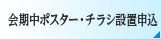 会期中ポスター・チラシ設置申込